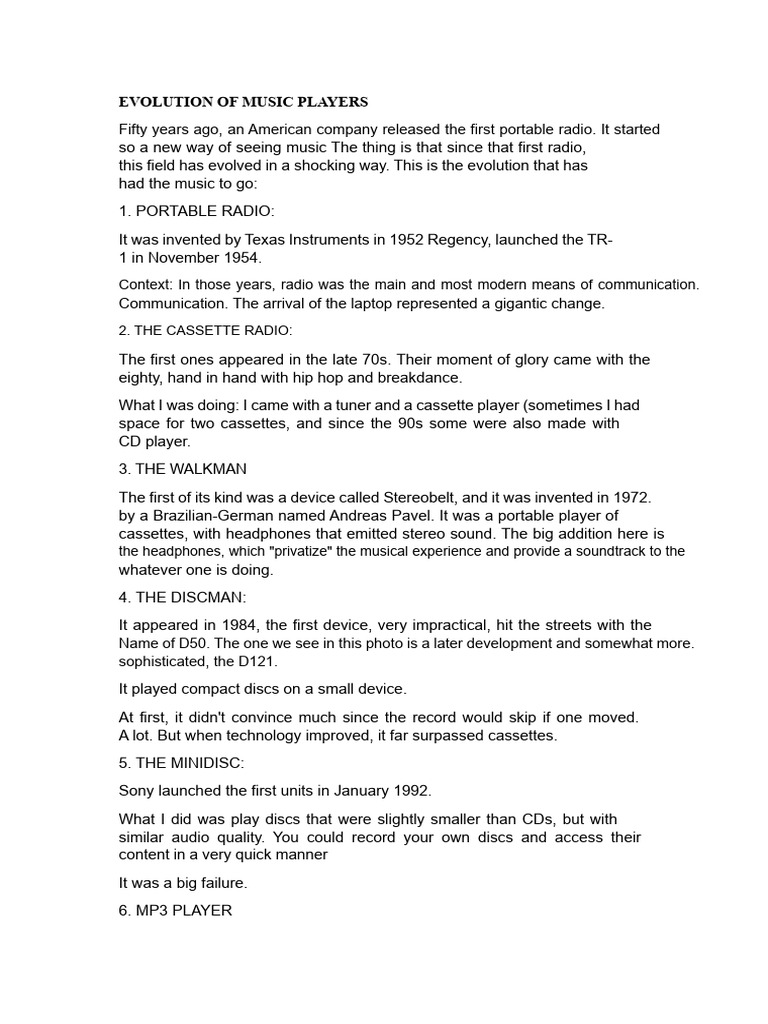 EVOLUTION OF MUSIC PLAYERS

Fifty years ago, an American company released the first portable radio. It started so a new way of seeing music The thing is that since that first radio, this field has evolved in a shocking way. This is the evolution that has had the music to go:

1. PORTABLE RADIO:

It was invented by Texas Instruments in 1952 Regency, launched the TR-1 in November 1954.

Context: In those years, radio was the main and most modern means of communication. Communication. The arrival of the laptop represented a gigantic change.

2. THE CASSETTE RADIO:

The first ones appeared in the late 70s. Their moment of glory came with the eighty, hand in hand with hip hop and breakdance.

What I was doing: I came with a tuner and a cassette player (sometimes I had space for two cassettes, and since the 90s some were also made with CD player.

3. THE WALKMAN

The first of its kind was a device called Stereobelt, and it was invented in 1972. by a Brazilian-German named Andreas Pavel. It was a portable player of cassettes, with headphones that emitted stereo sound. The big addition here is the headphones, which "privatize" the musical experience and provide a soundtrack to the whatever one is doing.

4. THE DISCMAN:

It appeared in 1984, the first device, very impractical, hit the streets with the Name of D50. The one we see in this photo is a later development and somewhat more. sophisticated, the D121.

It played compact discs on a small device.

At first, it didn't convince much since the record would skip if one moved. A lot. But when technology improved, it far surpassed cassettes.

5. THE MINIDISC:

Sony launched the first units in January 1992.

What I did was play discs that were slightly smaller than CDs, but with similar audio quality. You could record your own discs and access their content in a very quick manner

It was a big failure.

6. MP3 PLAYER